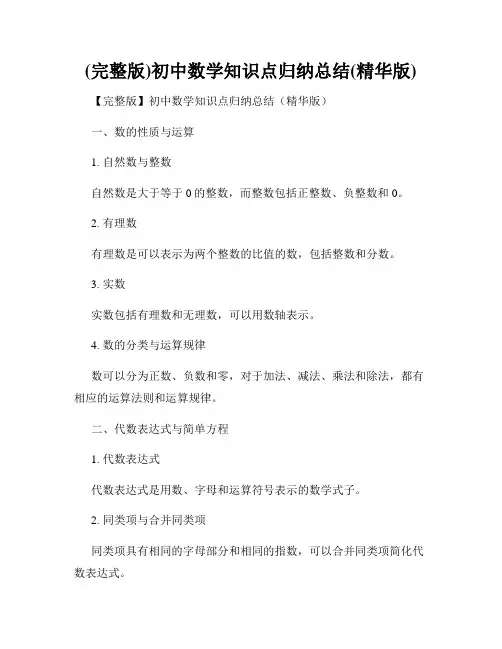 (完整版)初中数学知识点归纳总结(精华版)

【完整版】初中数学知识点归纳总结（精华版）

一、数的性质与运算

1. 自然数与整数

自然数是大于等于 0 的整数，而整数包括正整数、负整数和 0。

2. 有理数

有理数是可以表示为两个整数的比值的数，包括整数和分数。

3. 实数

实数包括有理数和无理数，可以用数轴表示。

4. 数的分类与运算规律

数可以分为正数、负数和零，对于加法、减法、乘法和除法，都有相应的运算法则和运算规律。

二、代数表达式与简单方程

1. 代数表达式

代数表达式是用数、字母和运算符号表示的数学式子。

2. 同类项与合并同类项

同类项具有相同的字母部分和相同的指数，可以合并同类项简化代数表达式。